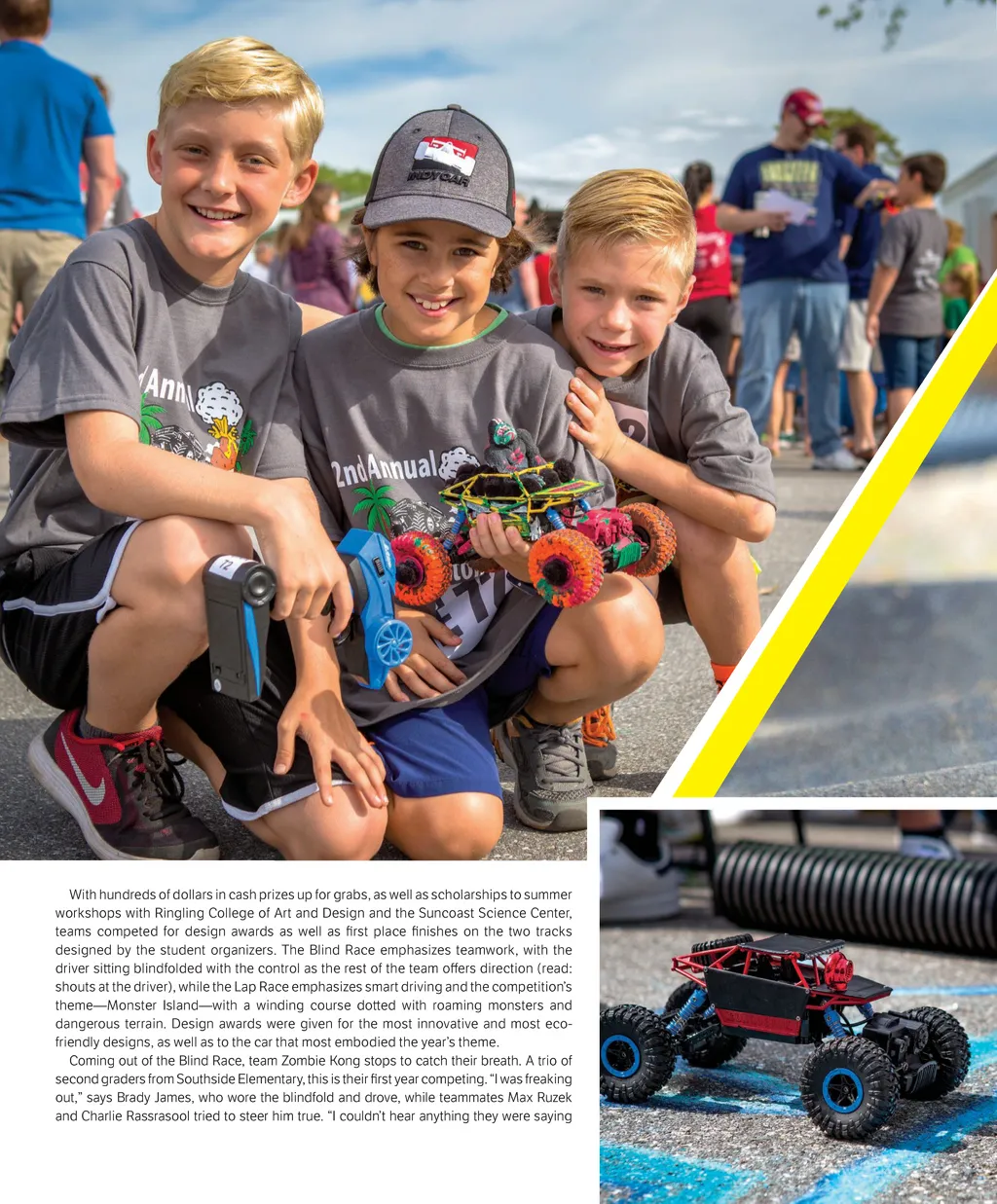 With hundreds of dollars in cash prizes up for grabs, as well as scholarships to summer workshops with Ringling College of Art and Design and the Suncoast Science Center, teams competed for design awards as well as first place finishes on the two tracks designed by the student organizers. The Blind Race emphasizes teamwork, with the driver sitting blindfolded with the control as the rest of the team offers direction (read: shouts at the driver), while the Lap Race emphasizes smart driving and the competition's theme—Monster Island—with a winding course dotted with roaming monsters and dangerous terrain. Design awards were given for the most innovative and most eco-friendly designs, as well as to the car that most embodied the year's theme.

Coming out of the Blind Race, team Zombie Kong stops to catch their breath. A trio of second graders from Southside Elementary, this is their first year competing. "I was freaking out," says Brady James, who wore the blindfold and drove, while teammates Max Ruzek and Charlie Rassrasool tried to steer him true. "I couldn't hear anything they were saying